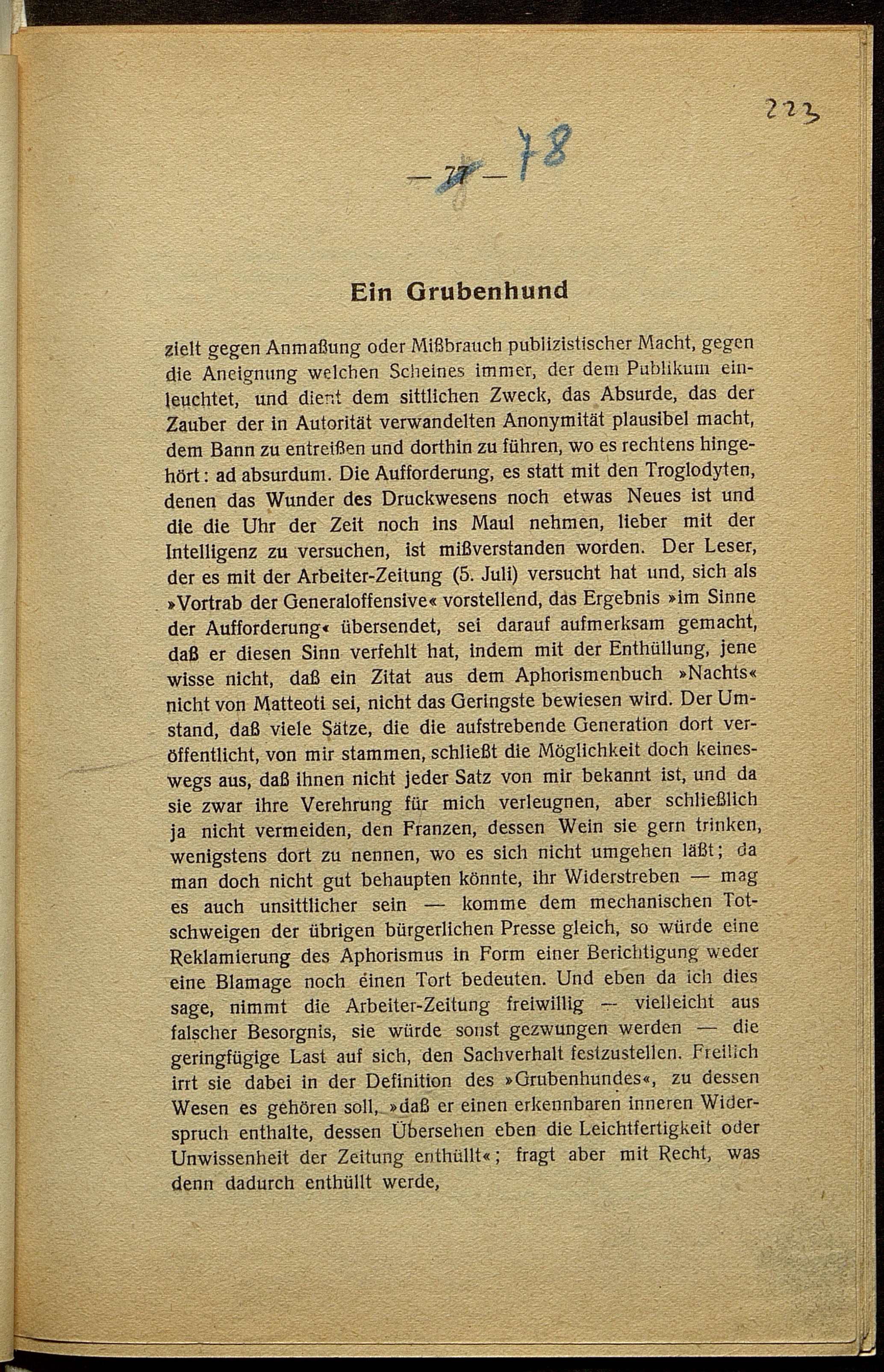 223

— 77 — 78

Ein Grubenhund

zielt gegen Anmaßung oder Mißbrauch publizistischer Macht, gegen die Aneignung welchen Scheines immer, der dem Publikum einleuchtet, und dient dem sittlichen Zweck, das Absurde, das der Zauber der in Autorität verwandelten Anonymität plausibel macht, dem Bann zu entreißen und dorthin zu führen, wo es rechtens hingehört: ad absurdum. Die Aufforderung, es statt mit den Troglodyten, denen das Wunder des Druckwesens noch etwas Neues ist und die die Uhr der Zeit noch ins Maul nehmen, lieber mit der Intelligenz zu versuchen, ist mißverstanden worden. Der Leser, der es mit der Arbeiter-Zeitung (5. Juli) versucht hat und, sich als »Vortrab der Generaloffensive« vorstellend, das Ergebnis »im Sinne der Aufforderung« übersendet, sei darauf aufmerksam gemacht, daß er diesen Sinn verfehlt hat, indem mit der Enthüllung, jene wisse nicht, daß ein Zitat aus dem Aphorismenbuch »Nachts« nicht von Matteoti sei, nicht das Geringste bewiesen wird. Der Umstand, daß viele Sätze, die die aufstrebende Generation dort veröffentlicht, von mir stammen, schließt die Möglichkeit doch keineswegs aus, daß ihnen nicht jeder Satz von mir bekannt ist, und da sie zwar ihre Verehrung für mich verleugnen, aber schließlich ja nicht vermeiden, den Franzen, dessen Wein sie gern trinken, wenigstens dort zu nennen, wo es sich nicht umgehen läßt; da man doch nicht gut behaupten könnte, ihr Widerstreben — mag es auch unsittlicher sein — komme dem mechanischen Totschweigen der übrigen bürgerlichen Presse gleich, so würde eine Reklamierung des Aphorismus in Form einer Berichtigung weder eine Blamage noch einen Tort bedeuten. Und eben da ich dies sage, nimmt die Arbeiter-Zeitung freiwillig — vielleicht aus falscher Besorgnis, sie würde sonst gezwungen werden — die geringfügige Last auf sich, den Sachverhalt festzustellen. Freilich irrt sie dabei in der Definition des »Grubenhundes«, zu dessen Wesen es gehören soll, »daß er einen erkennbaren inneren Widerspruch enthalte, dessen Übersehen eben die Leichtfertigkeit oder Unwissenheit der Zeitung enthüllt«; fragt aber mit Recht, was denn dadurch enthüllt werde,